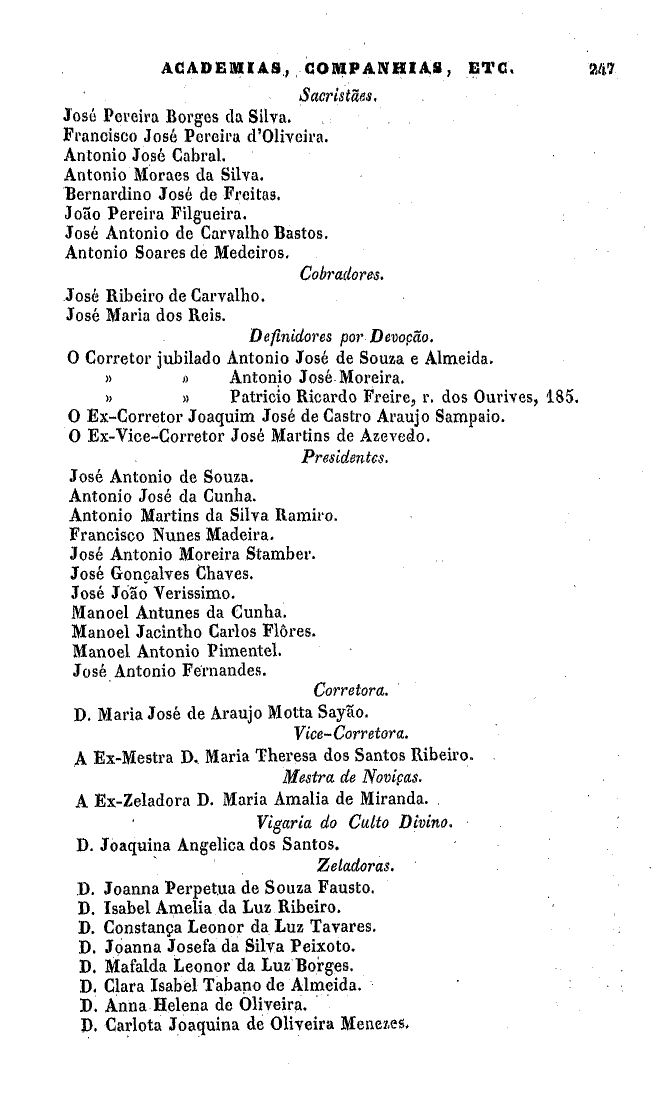 ACADEMIAS, COMPANHIAS, ETC. 247

Sacristães.

José Pereira Borges da Silva.
Francisco José Pereira d'Oliveira.
Antonio José Cabral.
Antonio Moraes da Silva.
Bernardino José de Freitas.
João Pereira Filgueira.
José Antonio de Carvalho Bastos.
Antonio Soares de Medeiros.

Cobradores.

José Ribeiro de Carvalho.
José Maria dos Reis.

Definidores por Devoção.

O Corretor jubilado Antonio José de Souza e Almeida.
» » Antonio José Moreira.
» » Patricio Ricardo Freire, r. dos Ourives, 185.
O Ex-Corretor Joaquim José de Castro Araujo Sampaio.
O Ex-Vice-Corretor José Martins de Azevedo.

Presidentes.

José Antonio de Souza.
Antonio José da Cunha.
Antonio Martins da Silva Ramiro.
Francisco Nunes Madeira.
José Antonio Moreira Stamber.
José Gonçalves Chaves.
José João Verissimo.
Manoel Antunes da Cunha.
Manoel Jacintho Carlos Flôres.
Manoel Antonio Pimentel.
José Antonio Fernandes.

Corretora.

D. Maria José de Araujo Motta Sayão.

Vice-Corretora.

A Ex-Mestra D. Maria Theresa dos Santos Ribeiro.

Mestra de Noviças.

A Ex-Zeladora D. Maria Amalia de Miranda.

Vigaria do Culto Divino.

D. Joaquina Angelica dos Santos.

Zeladoras.

D. Joanna Perpetua de Souza Fausto.
D. Isabel Amelia da Luz Ribeiro.
D. Constança Leonor da Luz Tavares.
D. Joanna Josefa da Silva Peixoto.
D. Mafalda Leonor da Luz Borges.
D. Clara Isabel Tabano de Almeida.
D. Anna Helena de Oliveira.
D. Carlota Joaquina de Oliveira Menezes.